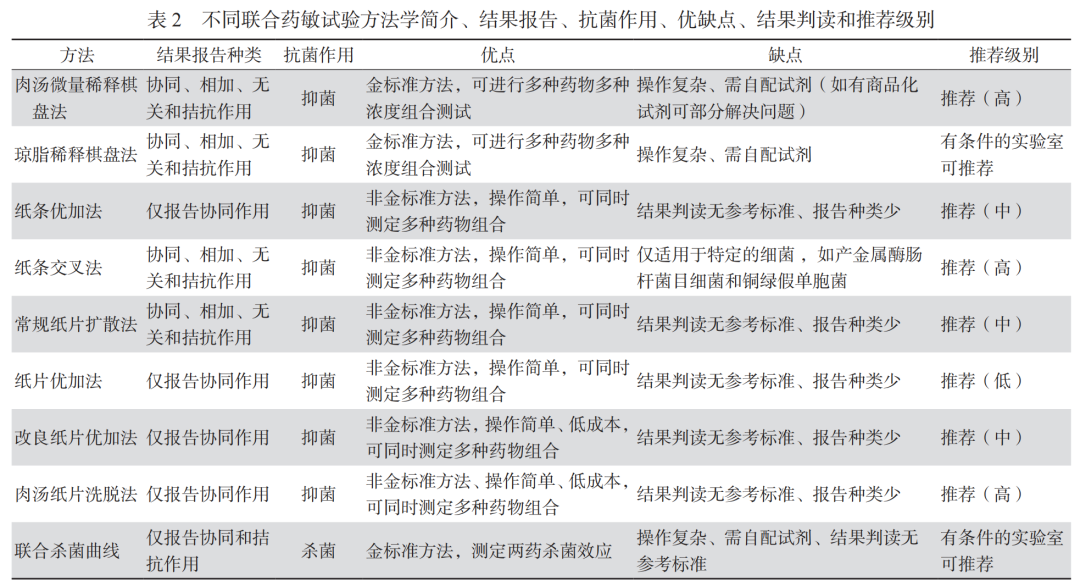 表2 不同联合药敏试验方法学简介、结果报告、抗菌作用、优缺点、结果判读和推荐级别

| 方法 | 结果报告种类 | 抗菌作用 | 优点 | 缺点 | 推荐级别 |
|---|---|---|---|---|---|
| 肉汤微量稀释棋盘法 | 协同、相加、无关和拮抗作用 | 抑菌 | 金标准方法，可进行多种药物多种浓度组合测试 | 操作复杂、需自配试剂（如有商品化试剂可部分解决问题） | 推荐（高） |
| 琼脂稀释棋盘法 | 协同、相加、无关和拮抗作用 | 抑菌 | 金标准方法，可进行多种药物多种浓度组合测试 | 操作复杂、需自配试剂 | 有条件的实验室可推荐 |
| 纸条优加法 | 仅报告协同作用 | 抑菌 | 非金标准方法，操作简单，可同时测定多种药物组合 | 结果判读无参考标准、报告种类少 | 推荐（中） |
| 纸条交叉法 | 协同、相加、无关和拮抗作用 | 抑菌 | 非金标准方法，操作简单，可同时测定多种药物组合 | 仅适用于特定的细菌，如产金属酶肠杆菌目细菌和铜绿假单胞菌 | 推荐（高） |
| 常规纸片扩散法 | 协同、相加、无关和拮抗作用 | 抑菌 | 非金标准方法，操作简单，可同时测定多种药物组合 | 结果判读无参考标准、报告种类少 | 推荐（中） |
| 纸片优加法 | 仅报告协同作用 | 抑菌 | 非金标准方法，操作简单，可同时测定多种药物组合 | 结果判读无参考标准、报告种类少 | 推荐（低） |
| 改良纸片优加法 | 仅报告协同作用 | 抑菌 | 非金标准方法，操作简单、低成本，可同时测定多种药物组合 | 结果判读无参考标准、报告种类少 | 推荐（中） |
| 肉汤纸片洗脱法 | 仅报告协同作用 | 抑菌 | 非金标准方法、操作简单、低成本，可同时测定多种药物组合 | 结果判读无参考标准、报告种类少 | 推荐（高） |
| 联合杀菌曲线 | 仅报告协同和拮抗作用 | 杀菌 | 金标准方法，测定两药杀菌效应 | 操作复杂、需自配试剂、结果判读无参考标准 | 有条件的实验室可推荐 |